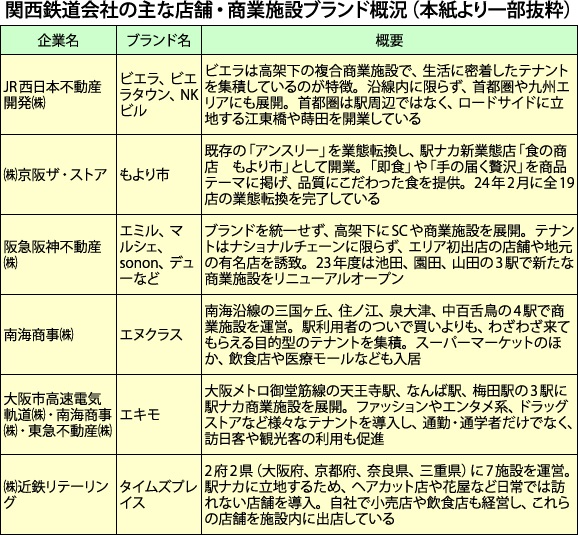 関西鉄道会社の主な店舗・商業施設ブランド概況（本紙より一部抜粋）

| 企業名 | ブランド名 | 概要 |
|---|---|---|
| JR西日本不動産開発㈱ | ビエラ、ビエラタウン、NKビル | ビエラは高架下の複合商業施設で、生活に密着したテナントを集積しているのが特徴。沿線内に限らず、首都圏や九州エリアにも展開。首都圏は駅周辺ではなく、ロードサイドに立地する江東橋や蒔田を開業している |
| ㈱京阪ザ・ストア | もより市 | 既存の「アンスリー」を業態転換し、駅ナカ新業態店「食の商店　もより市」として開業。「即食」や「手の届く贅沢」を商品テーマに掲げ、品質にこだわった食を提供。24年2月に全19店の業態転換を完了している |
| 阪急阪神不動産㈱ | エミル、マルシェ、sonon、デューなど | ブランドを統一せず、高架下にSCや商業施設を展開。テナントはナショナルチェーンに限らず、エリア初出店の店舗や地元の有名店を誘致。23年度は池田、園田、山田の3駅で新たな商業施設をリニューアルオープン |
| 南海商事㈱ | エヌクラス | 南海沿線の三国ヶ丘、住ノ江、泉大津、中百舌鳥の4駅で商業施設を運営。駅利用者のついで買いよりも、わざわざ来てもらえる目的型のテナントを集積。スーパーマーケットのほか、飲食店や医療モールなども入居 |
| 大阪市高速電気軌道㈱・南海商事㈱・東急不動産㈱ | エキモ | 大阪メトロ御堂筋線の天王寺駅、なんば駅、梅田駅の3駅に駅ナカ商業施設を展開。ファッションやエンタメ系、ドラッグストアなど様々なテナントを導入し、通勤・通学者だけでなく、訪日客や観光客の利用も促進 |
| ㈱近鉄リテーリング | タイムズプレイス | 2府2県（大阪府、京都府、奈良県、三重県）に7施設を運営。駅ナカに立地するため、ヘアカット店や花屋など日常では訪れない店舗を導入。自社で小売店や飲食店も経営し、これらの店舗を施設内に出店している |